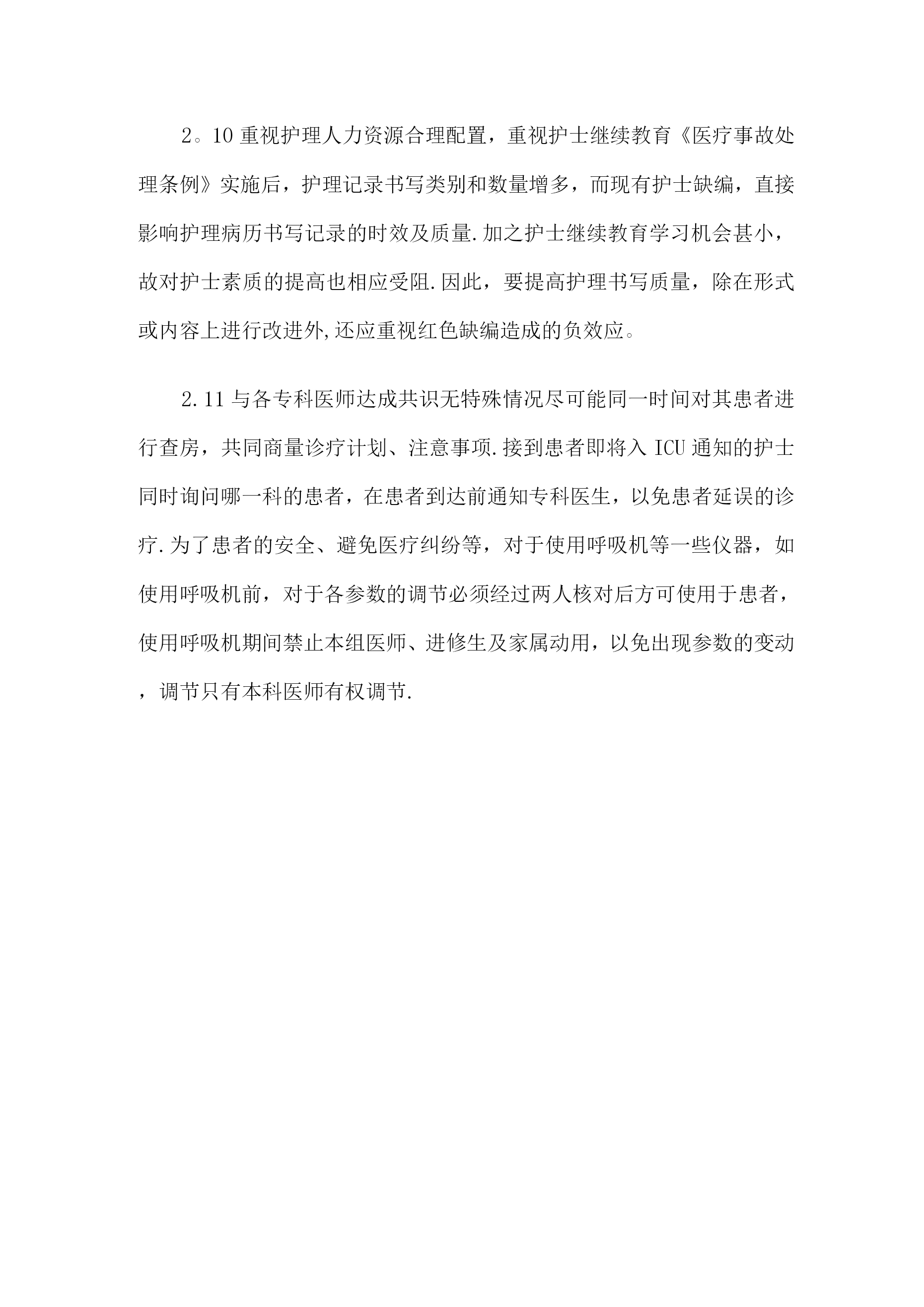 2。10 重视护理人力资源合理配置，重视护士继续教育《医疗事故处理条例》实施后，护理记录书写类别和数量增多，而现有护士缺编，直接影响护理病历书写记录的时效及质量.加之护士继续教育学习机会甚小，故对护士素质的提高也相应受阻.因此，要提高护理书写质量，除在形式或内容上进行改进外,还应重视红色缺编造成的负效应。

2.11 与各专科医师达成共识无特殊情况尽可能同一时间对其患者进行查房，共同商量诊疗计划、注意事项.接到患者即将入 ICU 通知的护士同时询问哪一科的患者，在患者到达前通知专科医生，以免患者延误的诊疗.为了患者的安全、避免医疗纠纷等，对于使用呼吸机等一些仪器，如使用呼吸机前，对于各参数的调节必须经过两人核对后方可使用于患者，使用呼吸机期间禁止本组医师、进修生及家属动用，以免出现参数的变动，调节只有本科医师有权调节.